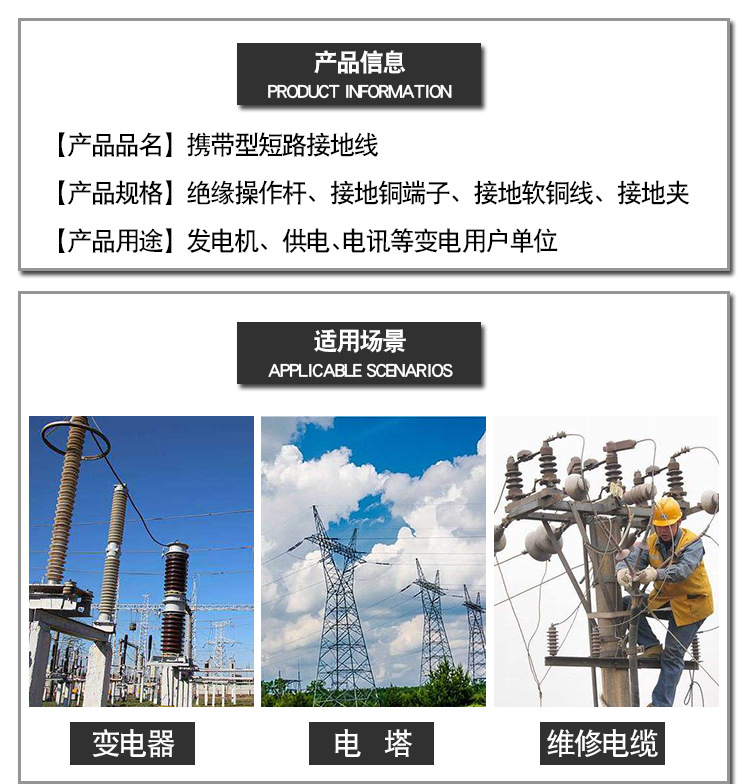 产品信息
PRODUCT INFORMATION

【产品品名】携带型短路接地线

【产品规格】绝缘操作杆、接地铜端子、接地软铜线、接地夹

【产品用途】发电机、供电、电讯等变电用户单位

适用场景
APPLICABLE SCENARIOS

变电器

电 塔

维修电缆